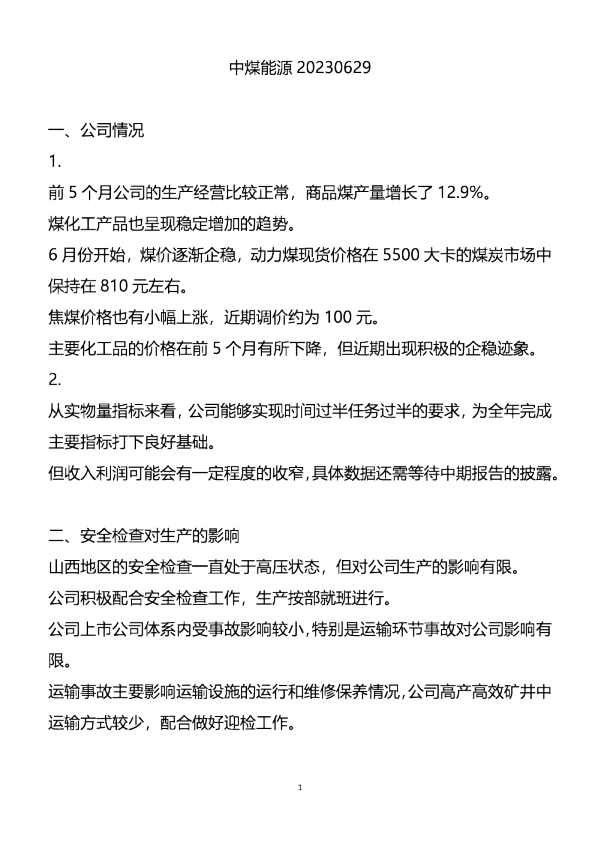 中煤能源 20230629

一、公司情况

1.

前 5 个月公司的生产经营比较正常，商品煤产量增长了 12.9%。

煤化工产品也呈现稳定增加的趋势。

6 月份开始，煤价逐渐企稳，动力煤现货价格在 5500 大卡的煤炭市场中保持在 810 元左右。

焦煤价格也有小幅上涨，近期调价约为 100 元。

主要化工品的价格在前 5 个月有所下降，但近期出现积极的企稳迹象。

2.

从实物量指标来看，公司能够实现时间过半任务过半的要求，为全年完成主要指标打下良好基础。

但收入利润可能会有一定程度的收窄，具体数据还需等待中期报告的披露。

二、安全检查对生产的影响

山西地区的安全检查一直处于高压状态，但对公司生产的影响有限。

公司积极配合安全检查工作，生产按部就班进行。

公司上市公司体系内受事故影响较小，特别是运输环节事故对公司影响有限。

运输事故主要影响运输设施的运行和维修保养情况，公司高产高效矿井中运输方式较少，配合做好迎检工作。

1